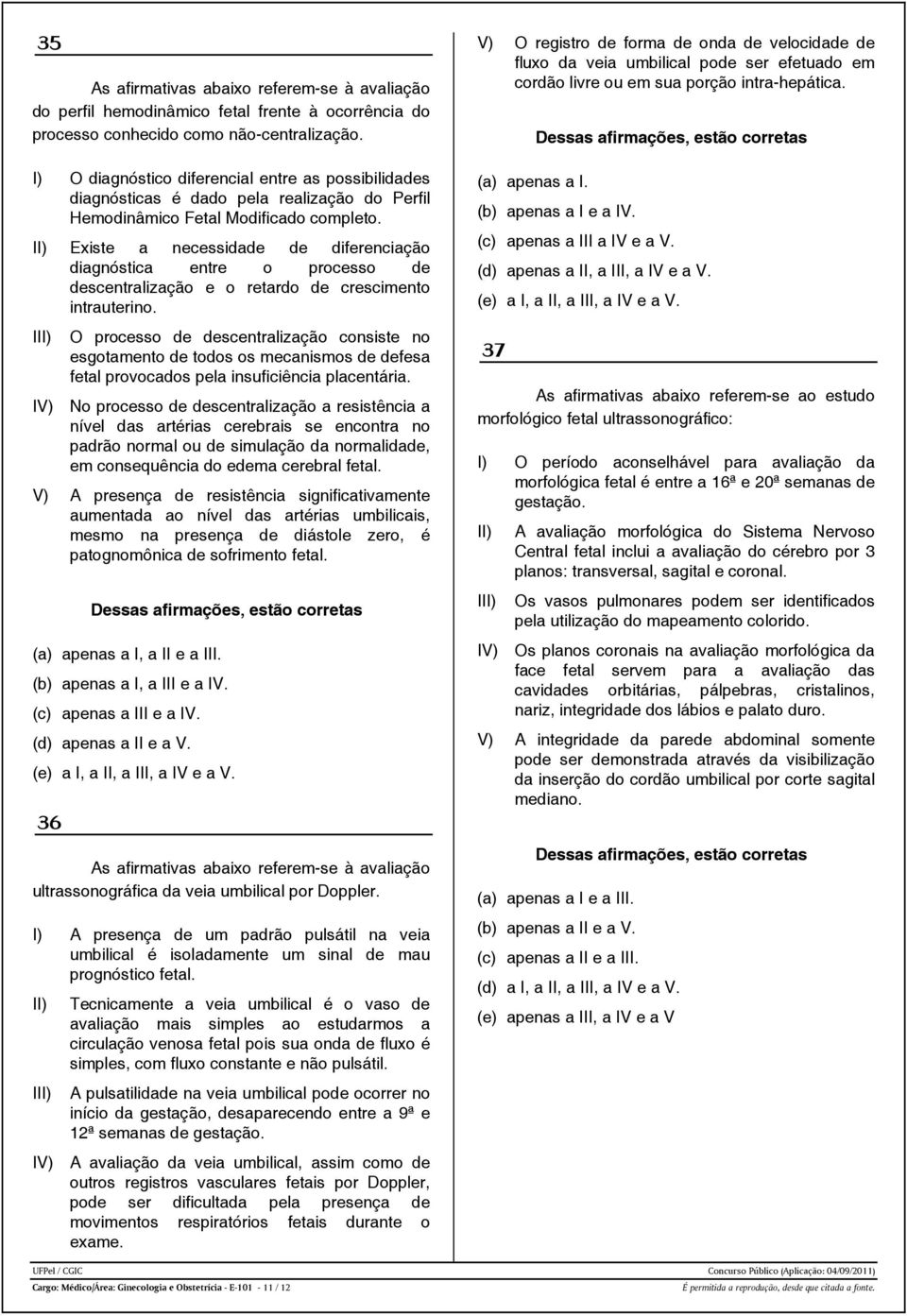 35

As afirmativas abaixo referem-se à avaliação do perfil hemodinâmico fetal frente à ocorrência do processo conhecido como não-centralização.

I) O diagnóstico diferencial entre as possibilidades diagnósticas é dado pela realização do Perfil Hemodinâmico Fetal Modificado completo.

II) Existe a necessidade de diferenciação diagnóstica entre o processo de descentralização e o retardo de crescimento intrauterino.

III) O processo de descentralização consiste no esgotamento de todos os mecanismos de defesa fetal provocados pela insuficiência placentária.

IV) No processo de descentralização a resistência a nível das artérias cerebrais se encontra no padrão normal ou de simulação da normalidade, em consequência do edema cerebral fetal.

V) A presença de resistência significativamente aumentada ao nível das artérias umbilicais, mesmo na presença de diástole zero, é patognomônica de sofrimento fetal.

Dessas afirmações, estão corretas

(a) apenas a I, a II e a III.
(b) apenas a I, a III e a IV.
(c) apenas a III e a IV.
(d) apenas a II e a V.
(e) a I, a II, a III, a IV e a V.

36

As afirmativas abaixo referem-se à avaliação ultrassonográfica da veia umbilical por Doppler.

I) A presença de um padrão pulsátil na veia umbilical é isoladamente um sinal de mau prognóstico fetal.

II) Tecnicamente a veia umbilical é o vaso de avaliação mais simples ao estudarmos a circulação venosa fetal pois sua onda de fluxo é simples, com fluxo constante e não pulsátil.

III) A pulsatilidade na veia umbilical pode ocorrer no início da gestação, desaparecendo entre a 9ª e 12ª semanas de gestação.

IV) A avaliação da veia umbilical, assim como de outros registros vasculares fetais por Doppler, pode ser dificultada pela presença de movimentos respiratórios fetais durante o exame.

V) O registro de forma de onda de velocidade de fluxo da veia umbilical pode ser efetuado em cordão livre ou em sua porção intra-hepática.

Dessas afirmações, estão corretas

(a) apenas a I.
(b) apenas a I e a IV.
(c) apenas a III a IV e a V.
(d) apenas a II, a III, a IV e a V.
(e) a I, a II, a III, a IV e a V.

37

As afirmativas abaixo referem-se ao estudo morfológico fetal ultrassonográfico:

I) O período aconselhável para avaliação da morfológica fetal é entre a 16ª e 20ª semanas de gestação.

II) A avaliação morfológica do Sistema Nervoso Central fetal inclui a avaliação do cérebro por 3 planos: transversal, sagital e coronal.

III) Os vasos pulmonares podem ser identificados pela utilização do mapeamento colorido.

IV) Os planos coronais na avaliação morfológica da face fetal servem para a avaliação das cavidades orbitárias, pálpebras, cristalinos, nariz, integridade dos lábios e palato duro.

V) A integridade da parede abdominal somente pode ser demonstrada através da visibilização da inserção do cordão umbilical por corte sagital mediano.

Dessas afirmações, estão corretas

(a) apenas a I e a III.
(b) apenas a II e a V.
(c) apenas a II e a III.
(d) a I, a II, a III, a IV e a V.
(e) apenas a III, a IV e a V

UFPel / CGIC
Concurso Público (Aplicação: 04/09/2011)
Cargo: Médico/Área: Ginecologia e Obstetrícia - E-101 - 11 / 12
É permitida a reprodução, desde que citada a fonte.